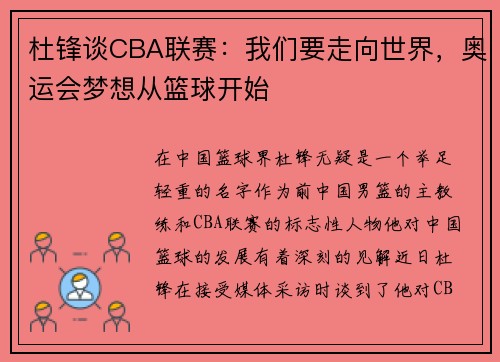 杜锋谈CBA联赛：我们要走向世界，奥运会梦想从篮球开始

在中国篮球界杜锋无疑是一个举足轻重的名字作为前中国男篮的主教练和CBA联赛的标志性人物他对中国篮球的发展有着深刻的见解近日杜锋在接受媒体采访时谈到了他对CB